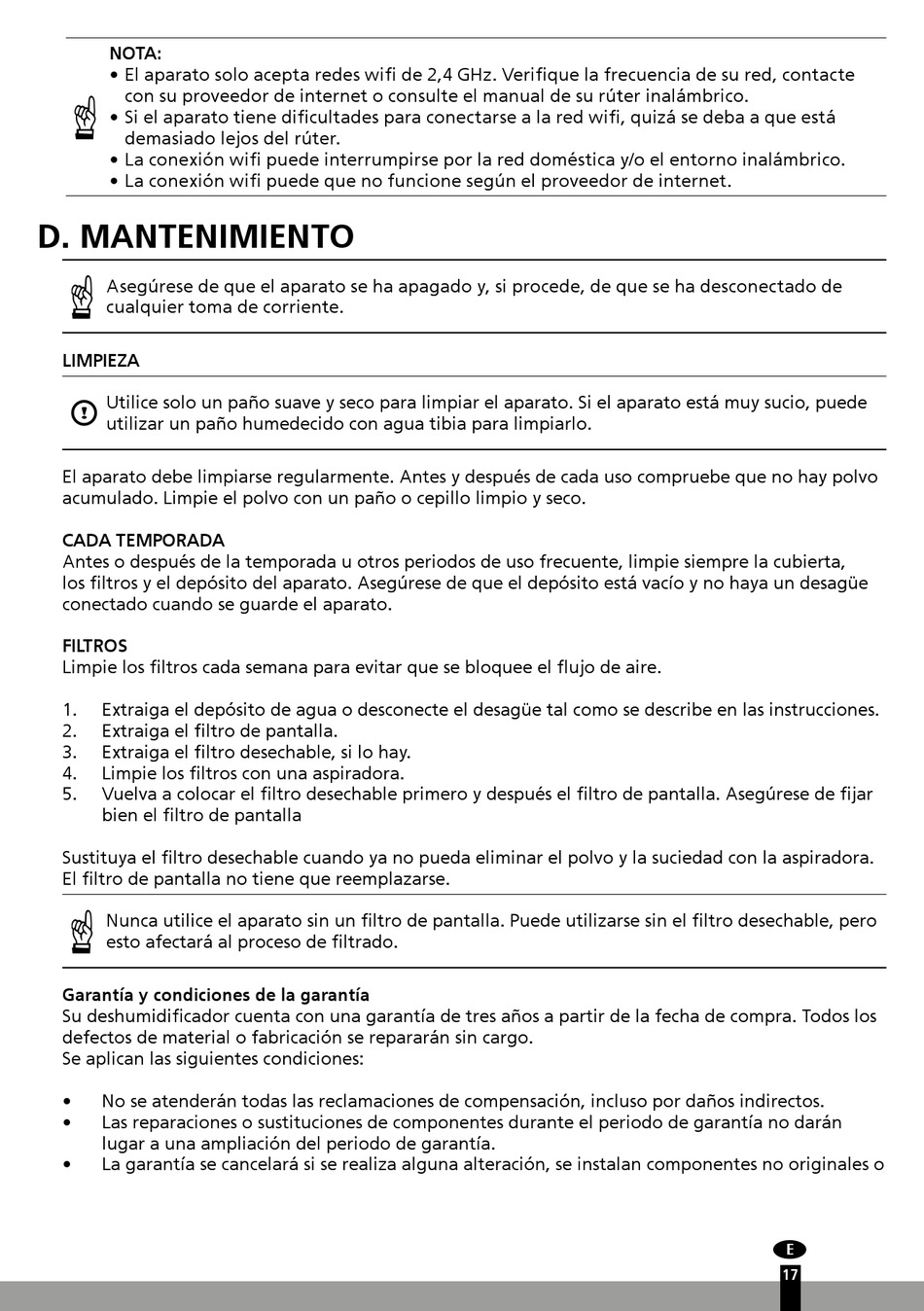 NOTA:
• El aparato solo acepta redes wifi de 2,4 GHz. Verifique la frecuencia de su red, contacte con su proveedor de internet o consulte el manual de su rúter inalámbrico.
• Si el aparato tiene dificultades para conectarse a la red wifi, quizá se deba a que está demasiado lejos del rúter.
• La conexión wifi puede interrumpirse por la red doméstica y/o el entorno inalámbrico.
• La conexión wifi puede que no funcione según el proveedor de internet.

D. MANTENIMIENTO

Asegúrese de que el aparato se ha apagado y, si procede, de que se ha desconectado de cualquier toma de corriente.

LIMPIEZA

Utilice solo un paño suave y seco para limpiar el aparato. Si el aparato está muy sucio, puede utilizar un paño humedecido con agua tibia para limpiarlo.

El aparato debe limpiarse regularmente. Antes y después de cada uso compruebe que no hay polvo acumulado. Limpie el polvo con un paño o cepillo limpio y seco.

CADA TEMPORADA
Antes o después de la temporada u otros periodos de uso frecuente, limpie siempre la cubierta, los filtros y el depósito del aparato. Asegúrese de que el depósito está vacío y no haya un desagüe conectado cuando se guarde el aparato.

FILTROS
Limpie los filtros cada semana para evitar que se bloquee el flujo de aire.

1. Extraiga el depósito de agua o desconecte el desagüe tal como se describe en las instrucciones.
2. Extraiga el filtro de pantalla.
3. Extraiga el filtro desechable, si lo hay.
4. Limpie los filtros con una aspiradora.
5. Vuelva a colocar el filtro desechable primero y después el filtro de pantalla. Asegúrese de fijar bien el filtro de pantalla

Sustituya el filtro desechable cuando ya no pueda eliminar el polvo y la suciedad con la aspiradora. El filtro de pantalla no tiene que reemplazarse.

Nunca utilice el aparato sin un filtro de pantalla. Puede utilizarse sin el filtro desechable, pero esto afectará al proceso de filtrado.

Garantía y condiciones de la garantía
Su deshumidificador cuenta con una garantía de tres años a partir de la fecha de compra. Todos los defectos de material o fabricación se repararán sin cargo.
Se aplican las siguientes condiciones:

• No se atenderán todas las reclamaciones de compensación, incluso por daños indirectos.
• Las reparaciones o sustituciones de componentes durante el periodo de garantía no darán lugar a una ampliación del periodo de garantía.
• La garantía se cancelará si se realiza alguna alteración, se instalan componentes no originales o

E
17